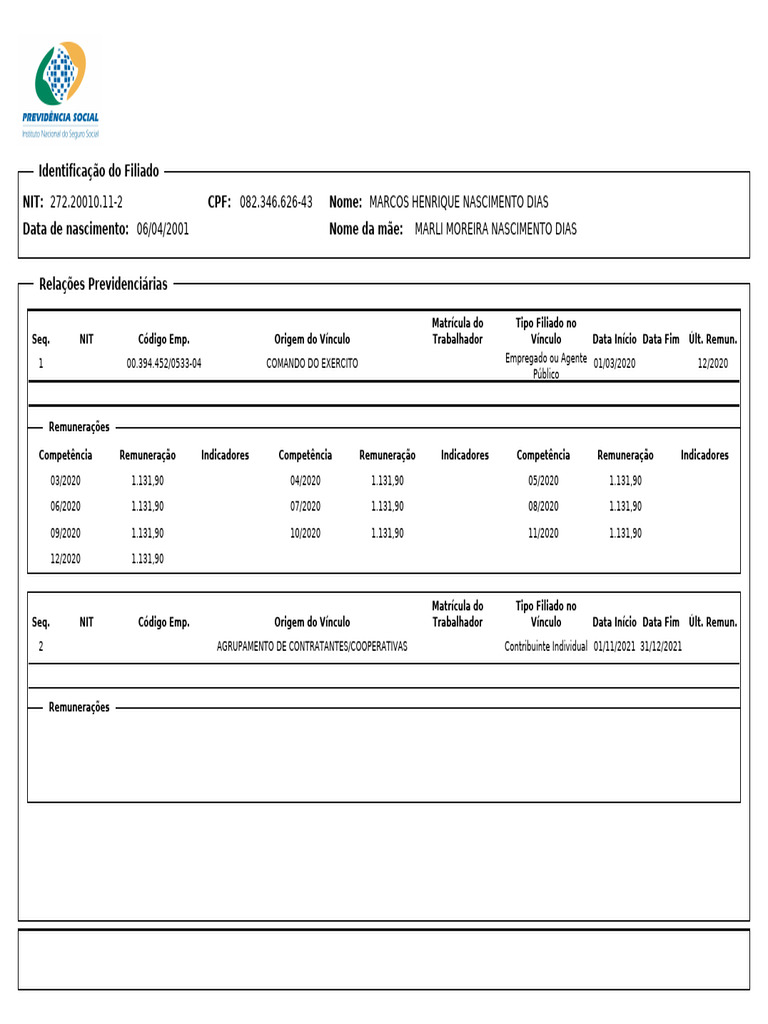 PREVIDÊNCIA SOCIAL
Instituto Nacional do Seguro Social

Identificação do Filiado

NIT: 272.20010.11-2 CPF: 082.346.626-43 Nome: MARCOS HENRIQUE NASCIMENTO DIAS
Data de nascimento: 06/04/2001 Nome da mãe: MARLI MOREIRA NASCIMENTO DIAS

Relações Previdenciárias

| Seq. | NIT | Código Emp. | Origem do Vínculo | Matrícula do Trabalhador | Tipo Filiado no Vínculo | Data Início | Data Fim | Últ. Remun. |
|---|---|---|---|---|---|---|---|---|
| 1 | | 00.394.452/0533-04 | COMANDO DO EXERCITO | | Empregado ou Agente Público | 01/03/2020 | | 12/2020 |

Remunerações

| Competência | Remuneração | Indicadores | Competência | Remuneração | Indicadores | Competência | Remuneração | Indicadores |
|---|---|---|---|---|---|---|---|---|
| 03/2020 | 1.131,90 | | 04/2020 | 1.131,90 | | 05/2020 | 1.131,90 | |
| 06/2020 | 1.131,90 | | 07/2020 | 1.131,90 | | 08/2020 | 1.131,90 | |
| 09/2020 | 1.131,90 | | 10/2020 | 1.131,90 | | 11/2020 | 1.131,90 | |
| 12/2020 | 1.131,90 | | | | | | | |

| Seq. | NIT | Código Emp. | Origem do Vínculo | Matrícula do Trabalhador | Tipo Filiado no Vínculo | Data Início | Data Fim | Últ. Remun. |
|---|---|---|---|---|---|---|---|---|
| 2 | | | AGRUPAMENTO DE CONTRATANTES/COOPERATIVAS | | Contribuinte Individual | 01/11/2021 | 31/12/2021 | |

Remunerações